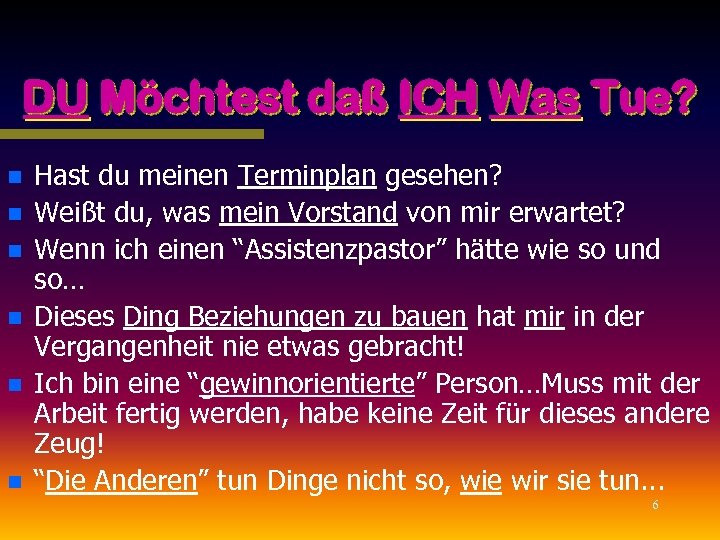 DU Möchtest daß ICH Was Tue?

- Hast du meinen Terminplan gesehen?
- Weißt du, was mein Vorstand von mir erwartet?
- Wenn ich einen “Assistenzpastor” hätte wie so und so…
- Dieses Ding Beziehungen zu bauen hat mir in der Vergangenheit nie etwas gebracht!
- Ich bin eine “gewinnorientierte” Person…Muss mit der Arbeit fertig werden, habe keine Zeit für dieses andere Zeug!
- “Die Anderen” tun Dinge nicht so, wie wir sie tun…

6